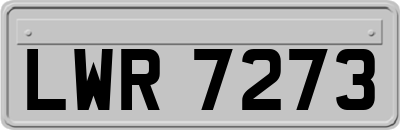 LWR 7273